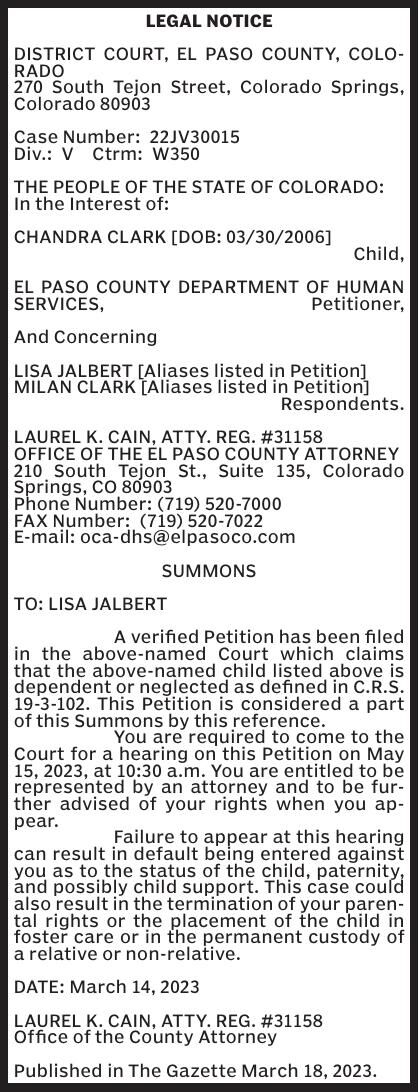 LEGAL NOTICE

DISTRICT COURT, EL PASO COUNTY, COLORADO
270 South Tejon Street, Colorado Springs, Colorado 80903

Case Number: 22JV30015
Div.: V Ctrm: W350

THE PEOPLE OF THE STATE OF COLORADO:
In the Interest of:

CHANDRA CLARK [DOB: 03/30/2006]
Child,

EL PASO COUNTY DEPARTMENT OF HUMAN SERVICES, Petitioner,

And Concerning

LISA JALBERT [Aliases listed in Petition]
MILAN CLARK [Aliases listed in Petition]
Respondents.

LAUREL K. CAIN, ATTY. REG. #31158
OFFICE OF THE EL PASO COUNTY ATTORNEY
210 South Tejon St., Suite 135, Colorado Springs, CO 80903
Phone Number: (719) 520-7000
FAX Number: (719) 520-7022
E-mail: oca-dhs@elpasoco.com

SUMMONS

TO: LISA JALBERT

A verified Petition has been filed in the above-named Court which claims that the above-named child listed above is dependent or neglected as defined in C.R.S. 19-3-102. This Petition is considered a part of this Summons by this reference.

You are required to come to the Court for a hearing on this Petition on May 15, 2023, at 10:30 a.m. You are entitled to be represented by an attorney and to be further advised of your rights when you appear.

Failure to appear at this hearing can result in default being entered against you as to the status of the child, paternity, and possibly child support. This case could also result in the termination of your parental rights or the placement of the child in foster care or in the permanent custody of a relative or non-relative.

DATE: March 14, 2023

LAUREL K. CAIN, ATTY. REG. #31158
Office of the County Attorney

Published in The Gazette March 18, 2023.